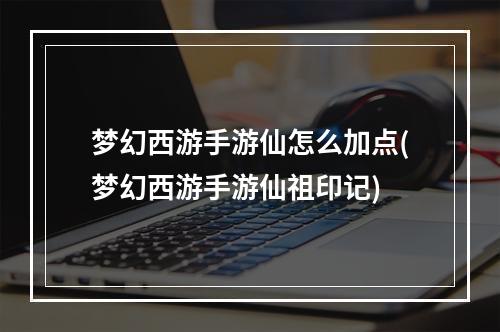 梦幻西游手游仙怎么加点(梦幻西游手游仙祖印记)